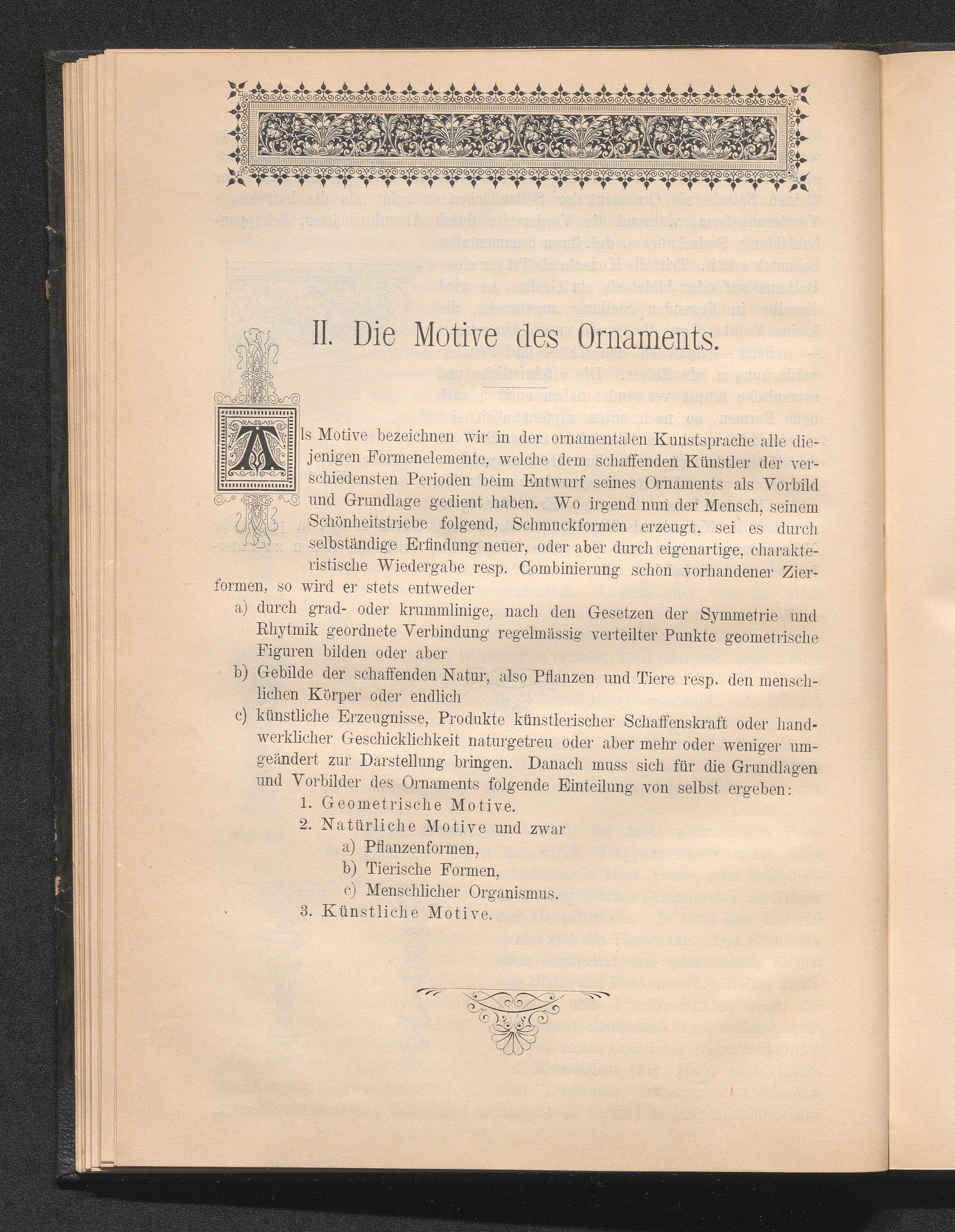 II. Die Motive des Ornaments.

Als Motive bezeichnen wir in der ornamentalen Kunstsprache alle diejenigen Formenelemente, welche dem schaffenden Künstler der verschiedensten Perioden beim Entwurf seines Ornaments als Vorbild und Grundlage gedient haben. Wo irgend nun der Mensch, seinem Schönheitstriebe folgend, Schmuckformen erzeugt, sei es durch selbständige Erfindung neuer, oder aber durch eigenartige, charakteristische Wiedergabe resp. Combinierung schon vorhandener Zierformen, so wird er stets entweder

a) durch grad- oder krummlinige, nach den Gesetzen der Symmetrie und Rhytmik geordnete Verbindung regelmässig verteilter Punkte geometrische Figuren bilden oder aber

b) Gebilde der schaffenden Natur, also Pflanzen und Tiere resp. den menschlichen Körper oder endlich

c) künstliche Erzeugnisse, Produkte künstlerischer Schaffenskraft oder handwerklicher Geschicklichkeit naturgetreu oder aber mehr oder weniger umgeändert zur Darstellung bringen. Danach muss sich für die Grundlagen und Vorbilder des Ornaments folgende Einteilung von selbst ergeben:

1. Geometrische Motive.
2. Natürliche Motive und zwar
a) Pflanzenformen,
b) Tierische Formen,
c) Menschlicher Organismus.
3. Künstliche Motive.